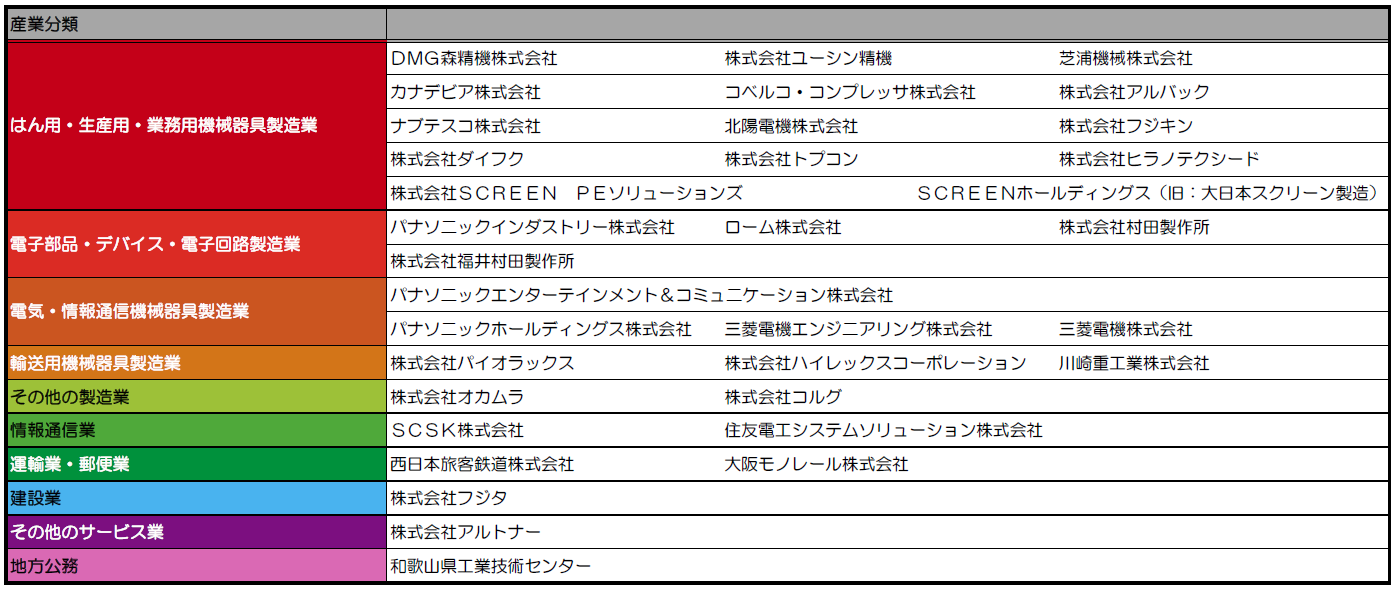 | 産業分類 | | | |
|---|---|---|---|
| はん用・生産用・業務用機械器具製造業 | DMG森精機株式会社 | 株式会社ユーシン精機 | 芝浦機械株式会社 |
| | カナデビア株式会社 | コベルコ・コンプレッサ株式会社 | 株式会社アルバック |
| | ナブテスコ株式会社 | 北陽電機株式会社 | 株式会社フジキン |
| | 株式会社ダイフク | 株式会社トプコン | 株式会社ヒラノテクシード |
| | 株式会社SCREEN PEソリューションズ | | SCREENホールディングス（旧：大日本スクリーン製造） |
| 電子部品・デバイス・電子回路製造業 | パナソニックインダストリー株式会社 | ローム株式会社 | 株式会社村田製作所 |
| | 株式会社福井村田製作所 | | |
| 電気・情報通信機械器具製造業 | パナソニックエンターテインメント＆コミュニケーション株式会社 | | |
| | パナソニックホールディングス株式会社 | 三菱電機エンジニアリング株式会社 | 三菱電機株式会社 |
| 輸送用機械器具製造業 | 株式会社パイオラックス | 株式会社ハイレックスコーポレーション | 川崎重工業株式会社 |
| その他の製造業 | 株式会社オカムラ | 株式会社コルグ | |
| 情報通信業 | SCSK株式会社 | 住友電工システムソリューション株式会社 | |
| 運輸業・郵便業 | 西日本旅客鉄道株式会社 | 大阪モノレール株式会社 | |
| 建設業 | 株式会社フジタ | | |
| その他のサービス業 | 株式会社アルトナー | | |
| 地方公務 | 和歌山県工業技術センター | | |